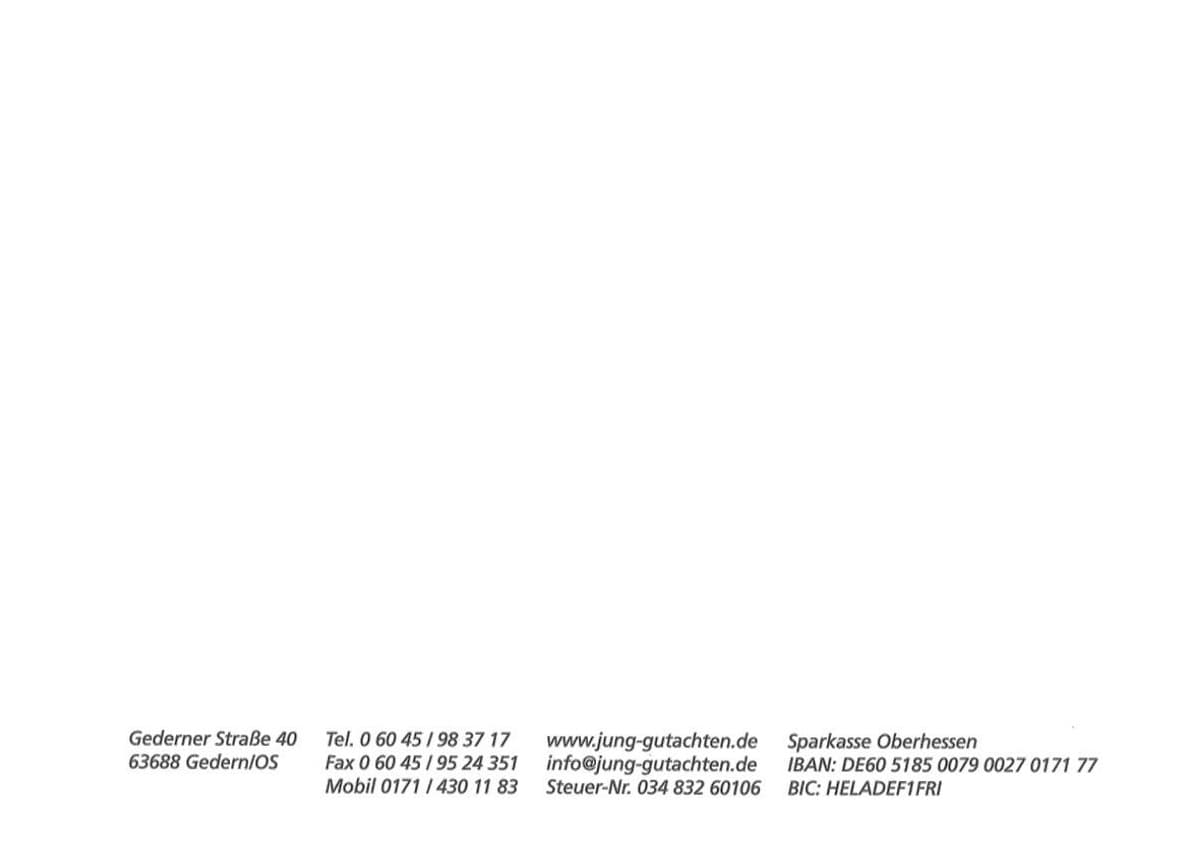 Gederner Straße 40
63688 Gedern/OS

Tel. 0 60 45 / 98 37 17
Fax 0 60 45 / 95 24 351
Mobil 0171 / 430 11 83

www.jung-gutachten.de
info@jung-gutachten.de
Steuer-Nr. 034 832 60106

Sparkasse Oberhessen
IBAN: DE60 5185 0079 0027 0171 77
BIC: HELADEF1FRI